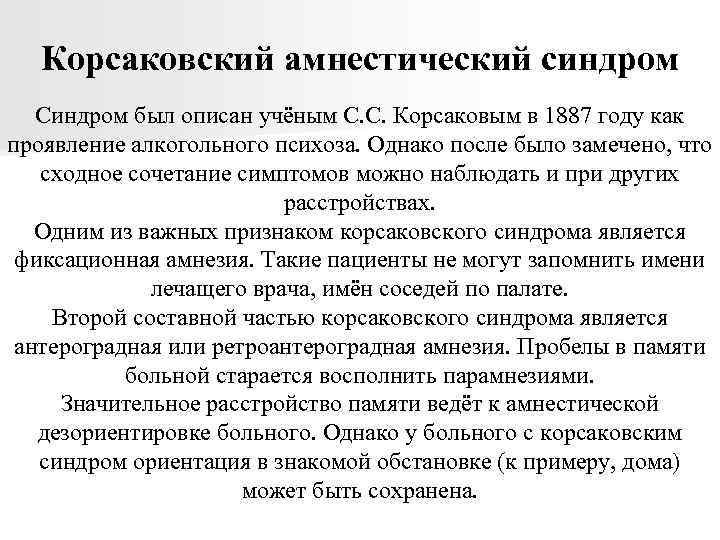 Корсаковский амнестический синдром

Синдром был описан учёным С.С. Корсаковым в 1887 году как проявление алкогольного психоза. Однако после было замечено, что сходное сочетание симптомов можно наблюдать и при других расстройствах.
Одним из важных признаком корсаковского синдрома является фиксационная амнезия. Такие пациенты не могут запомнить имени лечащего врача, имён соседей по палате.
Второй составной частью корсаковского синдрома является антероградная или ретроантероградная амнезия. Пробелы в памяти больной старается восполнить парамнезиями.
Значительное расстройство памяти ведёт к амнестической дезориентировке больного. Однако у больного с корсаковским синдром ориентация в знакомой обстановке (к примеру, дома) может быть сохранена.